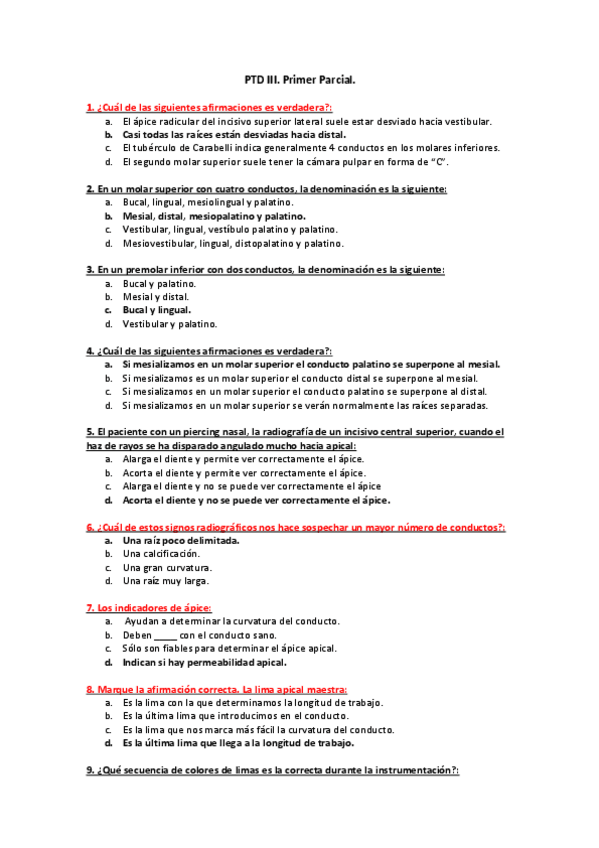 PTD III. Primer Parcial.

1. ¿Cuál de las siguientes afirmaciones es verdadera?:
a. El ápice radicular del incisivo superior lateral suele estar desviado hacia vestibular.
b. Casi todas las raíces están desviadas hacia distal.
c. El tubérculo de Carabelli indica generalmente 4 conductos en los molares inferiores.
d. El segundo molar superior suele tener la cámara pulpar en forma de "C".

2. En un molar superior con cuatro conductos, la denominación es la siguiente:
a. Bucal, lingual, mesiolingual y palatino.
b. Mesial, distal, mesiopalatino y palatino.
c. Vestibular, lingual, vestíbulo palatino y palatino.
d. Mesiovestibular, lingual, distopalatino y palatino.

3. En un premolar inferior con dos conductos, la denominación es la siguiente:
a. Bucal y palatino.
b. Mesial y distal.
c. Bucal y lingual.
d. Vestibular y palatino.

4. ¿Cuál de las siguientes afirmaciones es verdadera?:
a. Si mesializamos en un molar superior el conducto palatino se superpone al mesial.
b. Si mesializamos es un molar superior el conducto distal se superpone al mesial.
c. Si mesializamos en un molar superior el conducto palatino se superpone al distal.
d. Si mesializamos en un molar superior se verán normalmente las raíces separadas.

5. El paciente con un piercing nasal, la radiografía de un incisivo central superior, cuando el haz de rayos se ha disparado angulado mucho hacia apical:
a. Alarga el diente y permite ver correctamente el ápice.
b. Acorta el diente y permite ver correctamente el ápice.
c. Alarga el diente y no se puede ver correctamente el ápice
d. Acorta el diente y no se puede ver correctamente el ápice.

6. ¿Cuál de estos signos radiográficos nos hace sospechar un mayor número de conductos?:
a. Una raíz poco delimitada.
b. Una calcificación.
c. Una gran curvatura.
d. Una raíz muy larga.

7. Los indicadores de ápice:
a. Ayudan a determinar la curvatura del conducto.
b. Deben _____ con el conducto sano.
c. Sólo son fiables para determinar el ápice apical.
d. Indican si hay permeabilidad apical.

8. Marque la afirmación correcta. La lima apical maestra:
a. Es la lima con la que determinamos la longitud de trabajo.
b. Es la última lima que introducimos en el conducto.
c. Es la lima que nos marca más fácil la curvatura del conducto.
d. Es la última lima que llega a la longitud de trabajo.

9. ¿Qué secuencia de colores de limas es la correcta durante la instrumentación?: